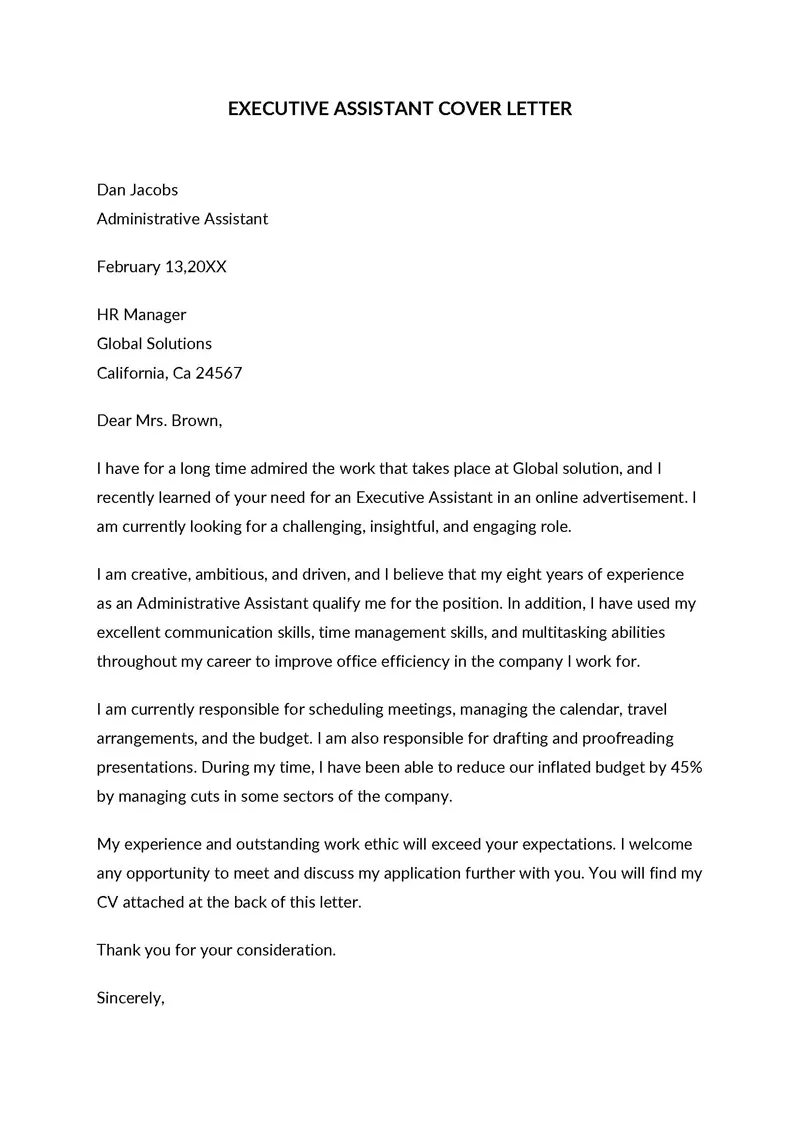 EXECUTIVE ASSISTANT COVER LETTER

Dan Jacobs
Administrative Assistant

February 13,20XX

HR Manager
Global Solutions
California, Ca 24567

Dear Mrs. Brown,

I have for a long time admired the work that takes place at Global solution, and I recently learned of your need for an Executive Assistant in an online advertisement. I am currently looking for a challenging, insightful, and engaging role.

I am creative, ambitious, and driven, and I believe that my eight years of experience as an Administrative Assistant qualify me for the position. In addition, I have used my excellent communication skills, time management skills, and multitasking abilities throughout my career to improve office efficiency in the company I work for.

I am currently responsible for scheduling meetings, managing the calendar, travel arrangements, and the budget. I am also responsible for drafting and proofreading presentations. During my time, I have been able to reduce our inflated budget by 45% by managing cuts in some sectors of the company.

My experience and outstanding work ethic will exceed your expectations. I welcome any opportunity to meet and discuss my application further with you. You will find my CV attached at the back of this letter.

Thank you for your consideration.

Sincerely,